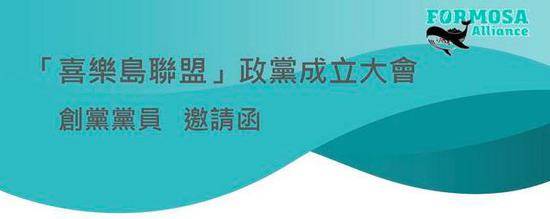 FORMOSA Alliance

「喜樂島聯盟」政黨成立大會

創黨黨員　邀請函